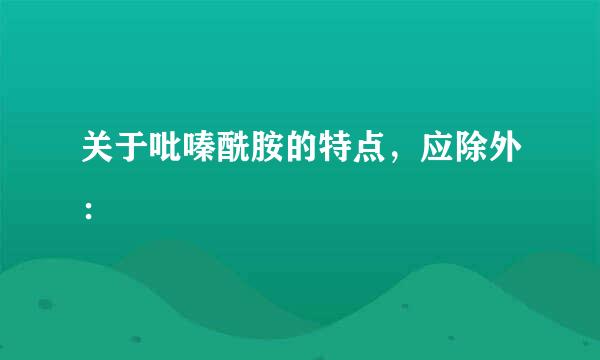 关于吡嗪酰胺的特点，应除外：